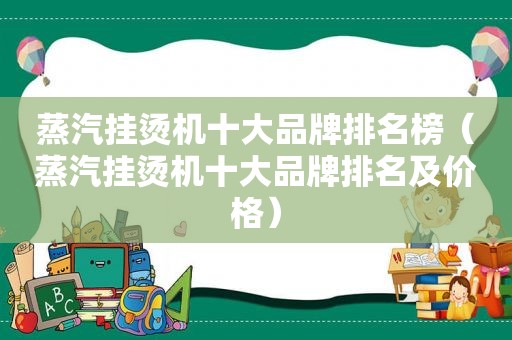 蒸汽挂烫机十大品牌排名榜（蒸汽挂烫机十大品牌排名及价格）

ABC